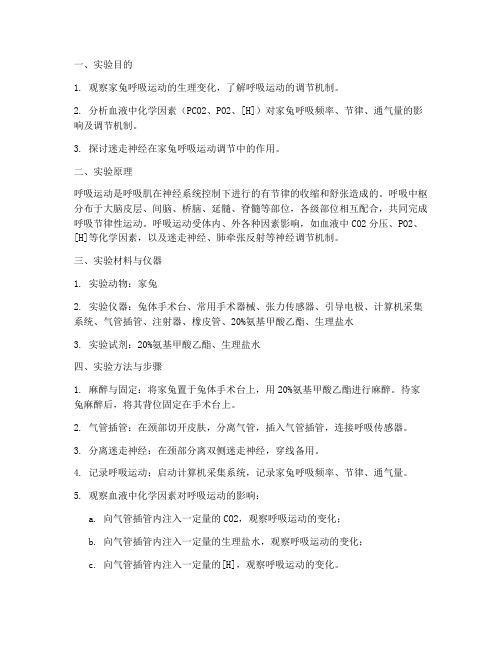 一、实验目的

1. 观察家兔呼吸运动的生理变化，了解呼吸运动的调节机制。

2. 分析血液中化学因素（PCO2、PO2、[H]）对家兔呼吸频率、节律、通气量的影响及调节机制。

3. 探讨迷走神经在家兔呼吸运动调节中的作用。

二、实验原理

呼吸运动是呼吸肌在神经系统控制下进行的有节律的收缩和舒张造成的。呼吸中枢分布于大脑皮层、间脑、桥脑、延髓、脊髓等部位，各级部位相互配合，共同完成呼吸节律性运动。呼吸运动受体内、外各种因素影响，如血液中CO2分压、PO2、[H]等化学因素，以及迷走神经、肺牵张反射等神经调节机制。

三、实验材料与仪器

1. 实验动物：家兔

2. 实验仪器：兔体手术台、常用手术器械、张力传感器、引导电极、计算机采集系统、气管插管、注射器、橡皮管、20%氨基甲酸乙酯、生理盐水

3. 实验试剂：20%氨基甲酸乙酯、生理盐水

四、实验方法与步骤

1. 麻醉与固定：将家兔置于兔体手术台上，用20%氨基甲酸乙酯进行麻醉。待家兔麻醉后，将其背位固定在手术台上。

2. 气管插管：在颈部切开皮肤，分离气管，插入气管插管，连接呼吸传感器。

3. 分离迷走神经：在颈部分离双侧迷走神经，穿线备用。

4. 记录呼吸运动：启动计算机采集系统，记录家兔呼吸频率、节律、通气量。

5. 观察血液中化学因素对呼吸运动的影响：

a. 向气管插管内注入一定量的CO2，观察呼吸运动的变化；

b. 向气管插管内注入一定量的生理盐水，观察呼吸运动的变化；

c. 向气管插管内注入一定量的[H]，观察呼吸运动的变化。